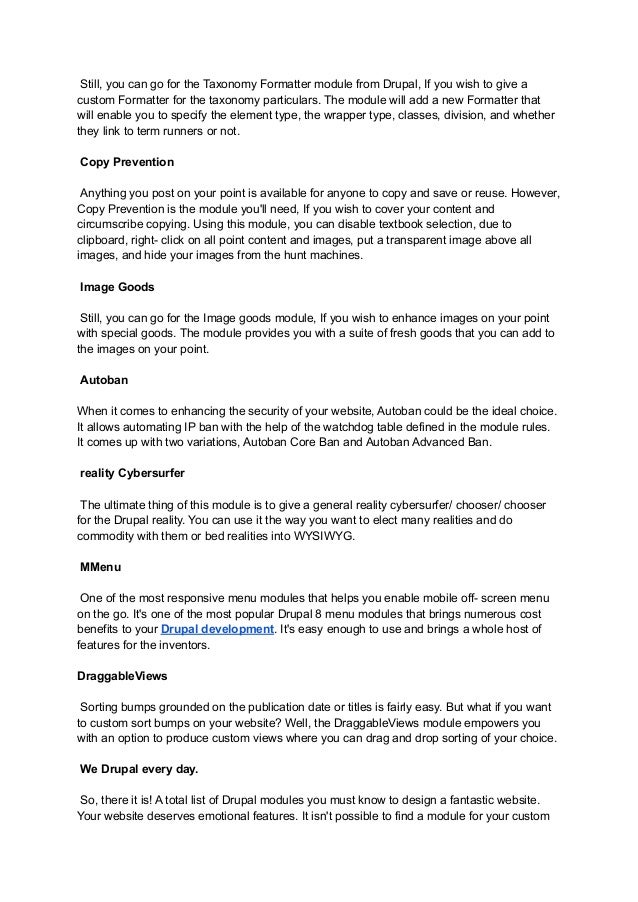 Still, you can go for the Taxonomy Formatter module from Drupal, If you wish to give a custom Formatter for the taxonomy particulars. The module will add a new Formatter that will enable you to specify the element type, the wrapper type, classes, division, and whether they link to term runners or not.

Copy Prevention

Anything you post on your point is available for anyone to copy and save or reuse. However, Copy Prevention is the module you'll need, If you wish to cover your content and circumscribe copying. Using this module, you can disable textbook selection, due to clipboard, right- click on all point content and images, put a transparent image above all images, and hide your images from the hunt machines.

Image Goods

Still, you can go for the Image goods module, If you wish to enhance images on your point with special goods. The module provides you with a suite of fresh goods that you can add to the images on your point.

Autoban

When it comes to enhancing the security of your website, Autoban could be the ideal choice. It allows automating IP ban with the help of the watchdog table defined in the module rules. It comes up with two variations, Autoban Core Ban and Autoban Advanced Ban.

reality Cybersurfer

The ultimate thing of this module is to give a general reality cybersurfer/ chooser/ chooser for the Drupal reality. You can use it the way you want to elect many realities and do commodity with them or bed realities into WYSIWYG.

MMenu

One of the most responsive menu modules that helps you enable mobile off- screen menu on the go. It's one of the most popular Drupal 8 menu modules that brings numerous cost benefits to your Drupal development. It's easy enough to use and brings a whole host of features for the inventors.

DraggableViews

Sorting bumps grounded on the publication date or titles is fairly easy. But what if you want to custom sort bumps on your website? Well, the DraggableViews module empowers you with an option to produce custom views where you can drag and drop sorting of your choice.

We Drupal every day.

So, there it is! A total list of Drupal modules you must know to design a fantastic website. Your website deserves emotional features. It isn't possible to find a module for your custom